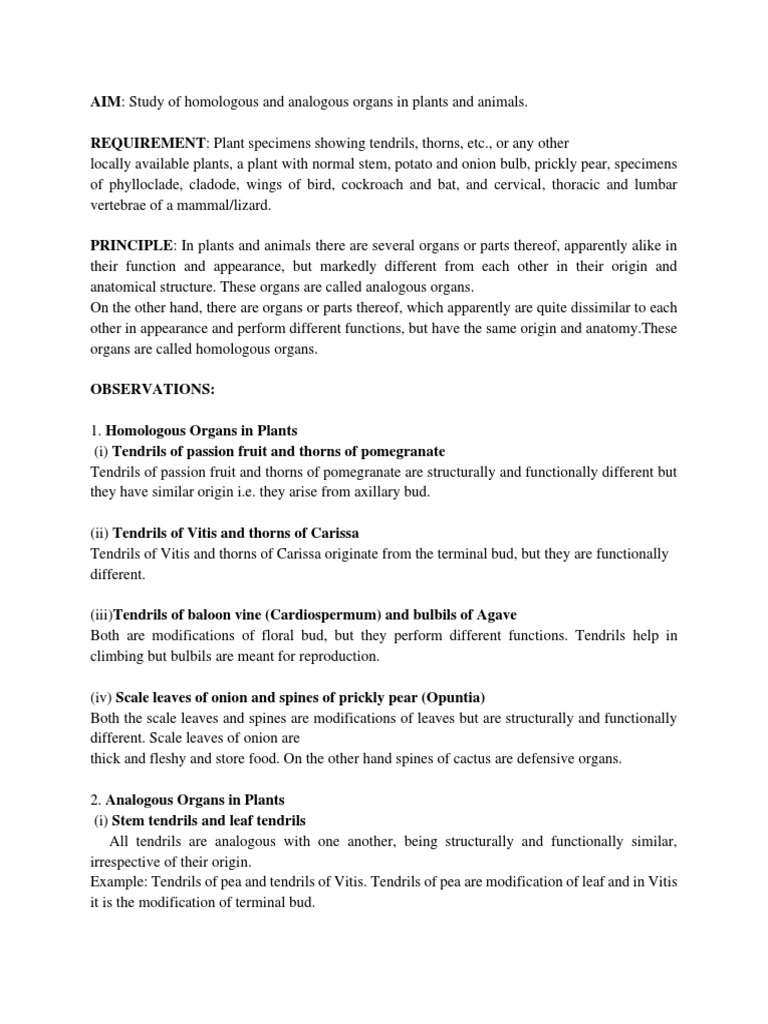 AIM: Study of homologous and analogous organs in plants and animals.

REQUIREMENT: Plant specimens showing tendrils, thorns, etc., or any other
locally available plants, a plant with normal stem, potato and onion bulb, prickly pear, specimens of phylloclade, cladode, wings of bird, cockroach and bat, and cervical, thoracic and lumbar vertebrae of a mammal/lizard.

PRINCIPLE: In plants and animals there are several organs or parts thereof, apparently alike in their function and appearance, but markedly different from each other in their origin and anatomical structure. These organs are called analogous organs.
On the other hand, there are organs or parts thereof, which apparently are quite dissimilar to each other in appearance and perform different functions, but have the same origin and anatomy.These organs are called homologous organs.

OBSERVATIONS:

1. Homologous Organs in Plants
(i) Tendrils of passion fruit and thorns of pomegranate
Tendrils of passion fruit and thorns of pomegranate are structurally and functionally different but they have similar origin i.e. they arise from axillary bud.

(ii) Tendrils of Vitis and thorns of Carissa
Tendrils of Vitis and thorns of Carissa originate from the terminal bud, but they are functionally different.

(iii)Tendrils of baloon vine (Cardiospermum) and bulbils of Agave
Both are modifications of floral bud, but they perform different functions. Tendrils help in climbing but bulbils are meant for reproduction.

(iv) Scale leaves of onion and spines of prickly pear (Opuntia)
Both the scale leaves and spines are modifications of leaves but are structurally and functionally different. Scale leaves of onion are
thick and fleshy and store food. On the other hand spines of cactus are defensive organs.

2. Analogous Organs in Plants
(i) Stem tendrils and leaf tendrils
All tendrils are analogous with one another, being structurally and functionally similar, irrespective of their origin.
Example: Tendrils of pea and tendrils of Vitis. Tendrils of pea are modification of leaf and in Vitis it is the modification of terminal bud.